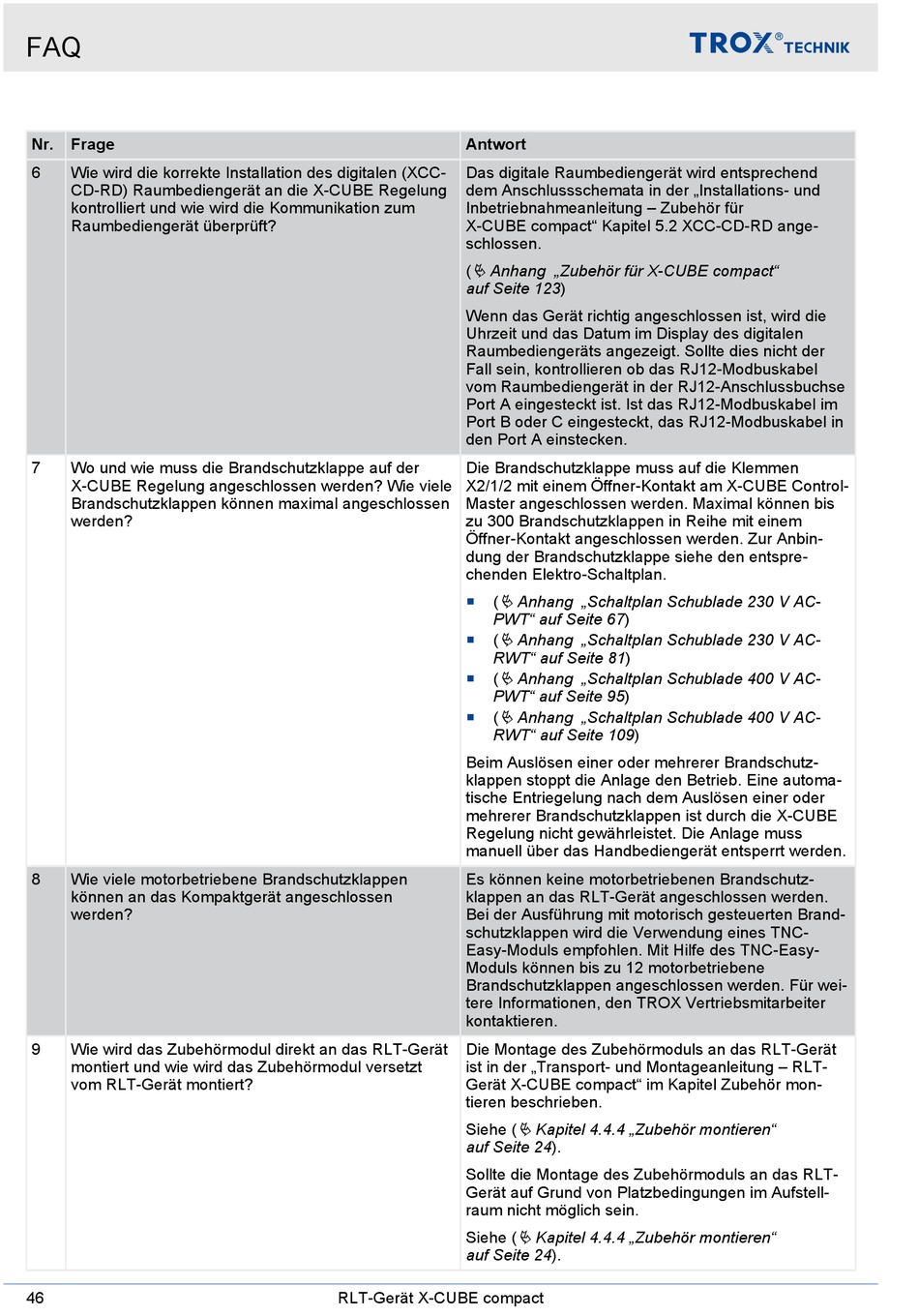 FAQ

TROX® TECHNIK

| Nr. | Frage | Antwort |
|---|---|---|
| 6 | Wie wird die korrekte Installation des digitalen (XCC-CD-RD) Raumbediengerät an die X-CUBE Regelung kontrolliert und wie wird die Kommunikation zum Raumbediengerät überprüft? | Das digitale Raumbediengerät wird entsprechend dem Anschlussschemata in der „Installations- und Inbetriebnahmeanleitung – Zubehör für X-CUBE compact“ Kapitel 5.2 XCC-CD-RD angeschlossen. (Anhang „Zubehör für X-CUBE compact“ auf Seite 123) Wenn das Gerät richtig angeschlossen ist, wird die Uhrzeit und das Datum im Display des digitalen Raumbediengeräts angezeigt. Sollte dies nicht der Fall sein, kontrollieren ob das RJ12-Modbuskabel vom Raumbediengerät in der RJ12-Anschlussbuchse Port A eingesteckt ist. Ist das RJ12-Modbuskabel im Port B oder C eingesteckt, das RJ12-Modbuskabel in den Port A einstecken. |
| 7 | Wo und wie muss die Brandschutzklappe auf der X-CUBE Regelung angeschlossen werden? Wie viele Brandschutzklappen können maximal angeschlossen werden? | Die Brandschutzklappe muss auf die Klemmen X2/1/2 mit einem Öffner-Kontakt am X-CUBE Control-Master angeschlossen werden. Maximal können bis zu 300 Brandschutzklappen in Reihe mit einem Öffner-Kontakt angeschlossen werden. Zur Anbindung der Brandschutzklappe siehe den entsprechenden Elektro-Schaltplan. ■ (Anhang „Schaltplan Schublade 230 V AC-PWT“ auf Seite 67) ■ (Anhang „Schaltplan Schublade 230 V AC-RWT“ auf Seite 81) ■ (Anhang „Schaltplan Schublade 400 V AC-PWT“ auf Seite 95) ■ (Anhang „Schaltplan Schublade 400 V AC-RWT“ auf Seite 109) Beim Auslösen einer oder mehrerer Brandschutzklappen stoppt die Anlage den Betrieb. Eine automatische Entriegelung nach dem Auslösen einer oder mehrerer Brandschutzklappen ist durch die X-CUBE Regelung nicht gewährleistet. Die Anlage muss manuell über das Handbediengerät entsperrt werden. |
| 8 | Wie viele motorbetriebene Brandschutzklappen können an das Kompaktgerät angeschlossen werden? | Es können keine motorbetriebenen Brandschutzklappen an das RLT-Gerät angeschlossen werden. Bei der Ausführung mit motorisch gesteuerten Brandschutzklappen wird die Verwendung eines TNC-Easy-Moduls empfohlen. Mit Hilfe des TNC-Easy-Moduls können bis zu 12 motorbetriebene Brandschutzklappen angeschlossen werden. Für weitere Informationen, den TROX Vertriebsmitarbeiter kontaktieren. |
| 9 | Wie wird das Zubehörmodul direkt an das RLT-Gerät montiert und wie wird das Zubehörmodul versetzt vom RLT-Gerät montiert? | Die Montage des Zubehörmoduls an das RLT-Gerät ist in der „Transport- und Montageanleitung – RLT-Gerät X-CUBE compact“ im Kapitel Zubehör montieren beschrieben. Siehe (Kapitel 4.4.4 „Zubehör montieren“ auf Seite 24). Sollte die Montage des Zubehörmoduls an das RLT-Gerät auf Grund von Platzbedingungen im Aufstellraum nicht möglich sein. Siehe (Kapitel 4.4.4 „Zubehör montieren“ auf Seite 24). |

46 RLT-Gerät X-CUBE compact